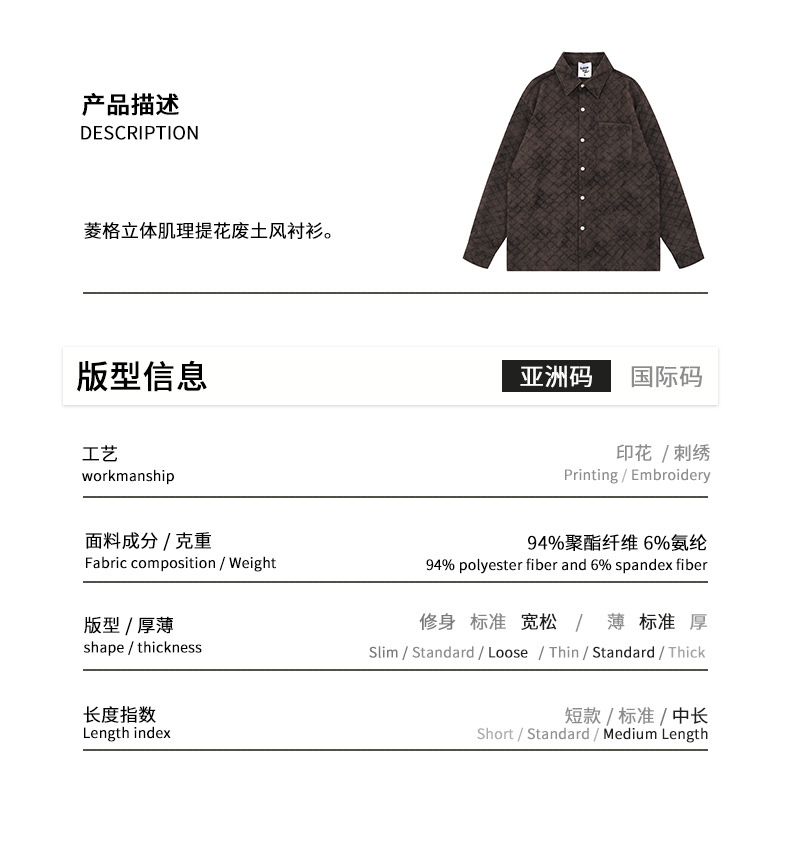 产品描述
DESCRIPTION

菱格立体肌理提花废土风衬衫。

版型信息

亚洲码 国际码

工艺
workmanship

印花 / 刺绣
Printing / Embroidery

面料成分 / 克重
Fabric composition / Weight

94%聚酯纤维 6%氨纶
94% polyester fiber and 6% spandex fiber

版型 / 厚薄
shape / thickness

修身 标准 宽松 / 薄 标准 厚
Slim / Standard / Loose / Thin / Standard / Thick

长度指数
Length index

短款 / 标准 / 中长
Short / Standard / Medium Length